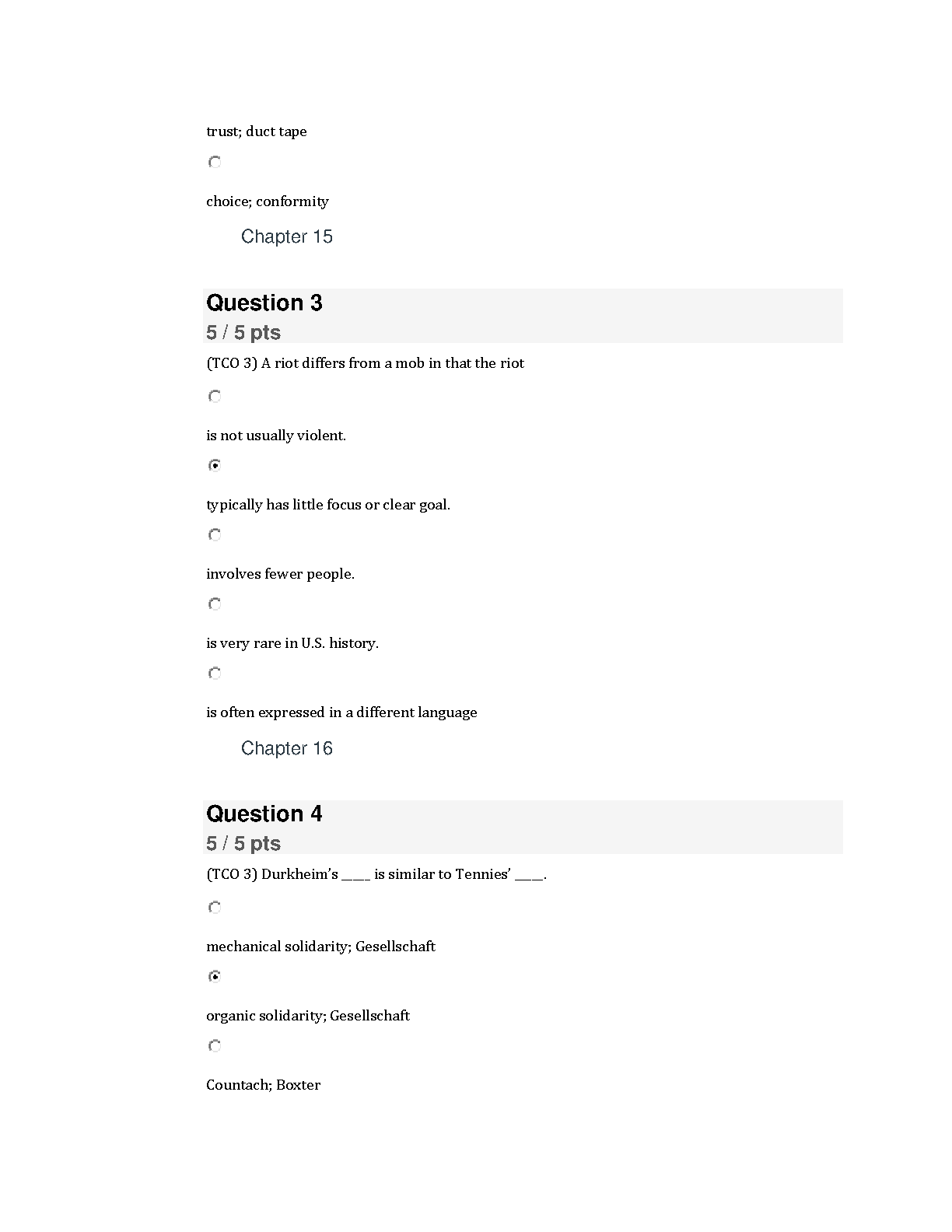 trust; duct tape

choice; conformity

Chapter 15

Question 3
5 / 5 pts

(TCO 3) A riot differs from a mob in that the riot

is not usually violent.

typically has little focus or clear goal.

involves fewer people.

is very rare in U.S. history.

is often expressed in a different language

Chapter 16

Question 4
5 / 5 pts

(TCO 3) Durkheim's ____ is similar to Tennies' ____.

mechanical solidarity; Gesellschaft

organic solidarity; Gesellschaft

Countach; Boxter